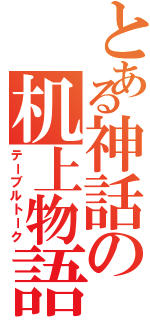 とある神話の机上物語
テーブルトーク